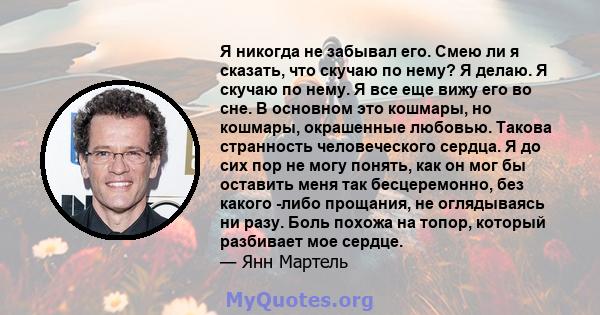 Я никогда не забывал его. Смею ли я сказать, что скучаю по нему? Я делаю. Я скучаю по нему. Я все еще вижу его во сне. В основном это кошмары, но кошмары, окрашенные любовью. Такова странность человеческого сердца. Я до сих пор не могу понять, как он мог бы оставить меня так бесцеремонно, без какого -либо прощания, не оглядываясь ни разу. Боль похожа на топор, который разбивает мое сердце.
— Янн Мартель

MyQuotes.org